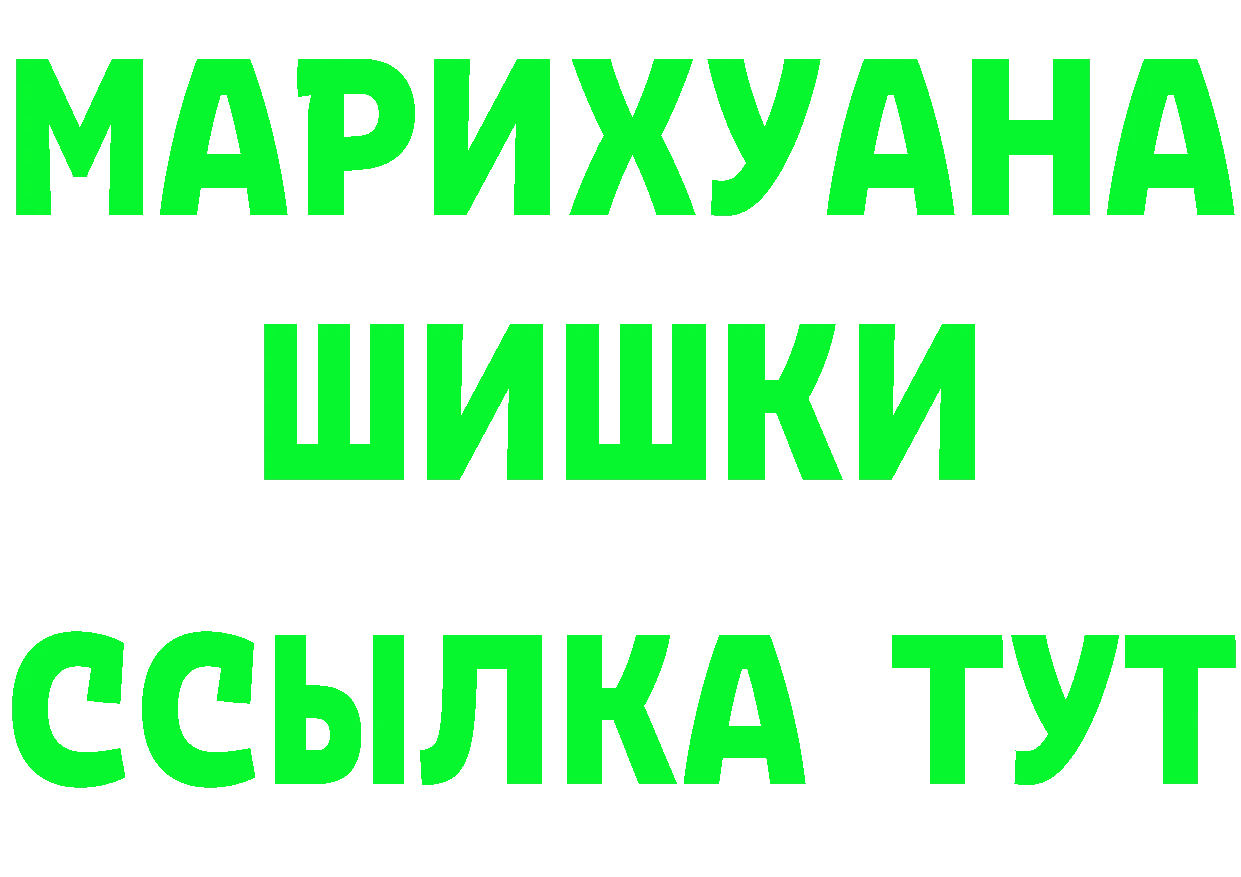 МАРИХУАНА
ШИШКИ
ССЫЛКА ТУТ